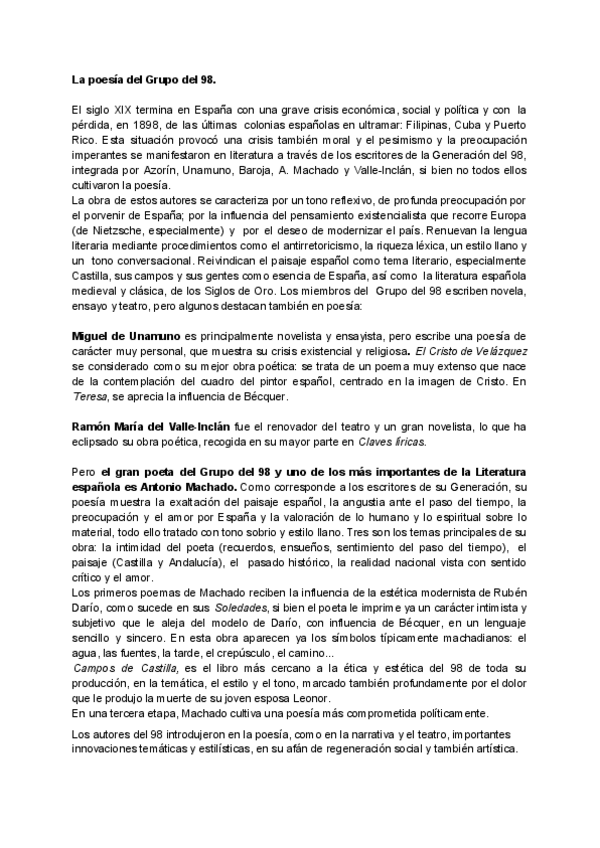 La poesía del Grupo del 98.

El siglo XIX termina en España con una grave crisis económica, social y política y con la pérdida, en 1898, de las últimas colonias españolas en ultramar: Filipinas, Cuba y Puerto Rico. Esta situación provocó una crisis también moral y el pesimismo y la preocupación imperantes se manifestaron en literatura a través de los escritores de la Generación del 98, integrada por Azorín, Unamuno, Baroja, A. Machado y Valle-Inclán, si bien no todos ellos cultivaron la poesía.
La obra de estos autores se caracteriza por un tono reflexivo, de profunda preocupación por el porvenir de España; por la influencia del pensamiento existencialista que recorre Europa (de Nietzsche, especialmente) y por el deseo de modernizar el país. Renuevan la lengua literaria mediante procedimientos como el antirretoricismo, la riqueza léxica, un estilo llano y un tono conversacional. Reivindican el paisaje español como tema literario, especialmente Castilla, sus campos y sus gentes como esencia de España, así como la literatura española medieval y clásica, de los Siglos de Oro. Los miembros del Grupo del 98 escriben novela, ensayo y teatro, pero algunos destacan también en poesía:

Miguel de Unamuno es principalmente novelista y ensayista, pero escribe una poesía de carácter muy personal, que muestra su crisis existencial y religiosa. El Cristo de Velázquez se considerado como su mejor obra poética: se trata de un poema muy extenso que nace de la contemplación del cuadro del pintor español, centrado en la imagen de Cristo. En Teresa, se aprecia la influencia de Bécquer.

Ramón María del Valle-Inclán fue el renovador del teatro y un gran novelista, lo que ha eclipsado su obra poética, recogida en su mayor parte en Claves líricas.

Pero el gran poeta del Grupo del 98 y uno de los más importantes de la Literatura española es Antonio Machado. Como corresponde a los escritores de su Generación, su poesía muestra la exaltación del paisaje español, la angustia ante el paso del tiempo, la preocupación y el amor por España y la valoración de lo humano y lo espiritual sobre lo material, todo ello tratado con tono sobrio y estilo llano. Tres son los temas principales de su obra: la intimidad del poeta (recuerdos, ensueños, sentimiento del paso del tiempo), el paisaje (Castilla y Andalucía), el pasado histórico, la realidad nacional vista con sentido crítico y el amor.
Los primeros poemas de Machado reciben la influencia de la estética modernista de Rubén Darío, como sucede en sus Soledades, si bien el poeta le imprime ya un carácter intimista y subjetivo que le aleja del modelo de Darío, con influencia de Bécquer, en un lenguaje sencillo y sincero. En esta obra aparecen ya los símbolos típicamente machadianos: el agua, las fuentes, la tarde, el crepúsculo, el camino...
Campos de Castilla, es el libro más cercano a la ética y estética del 98 de toda su producción, en la temática, el estilo y el tono, marcado también profundamente por el dolor que le produjo la muerte de su joven esposa Leonor.
En una tercera etapa, Machado cultiva una poesía más comprometida políticamente.

Los autores del 98 introdujeron en la poesía, como en la narrativa y el teatro, importantes innovaciones temáticas y estilísticas, en su afán de regeneración social y también artística.